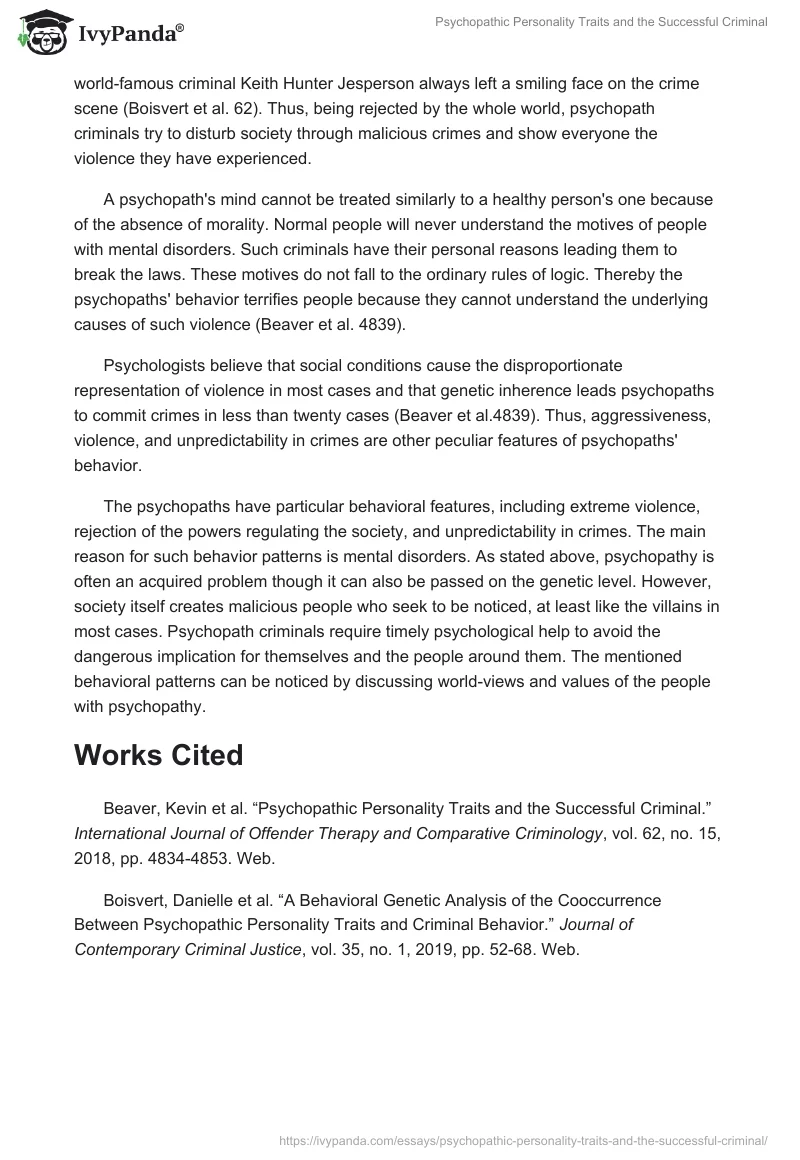 IvyPanda®

Psychopathic Personality Traits and the Successful Criminal

world-famous criminal Keith Hunter Jesperson always left a smiling face on the crime scene (Boisvert et al. 62). Thus, being rejected by the whole world, psychopath criminals try to disturb society through malicious crimes and show everyone the violence they have experienced.

A psychopath's mind cannot be treated similarly to a healthy person's one because of the absence of morality. Normal people will never understand the motives of people with mental disorders. Such criminals have their personal reasons leading them to break the laws. These motives do not fall to the ordinary rules of logic. Thereby the psychopaths' behavior terrifies people because they cannot understand the underlying causes of such violence (Beaver et al. 4839).

Psychologists believe that social conditions cause the disproportionate representation of violence in most cases and that genetic inherence leads psychopaths to commit crimes in less than twenty cases (Beaver et al.4839). Thus, aggressiveness, violence, and unpredictability in crimes are other peculiar features of psychopaths' behavior.

The psychopaths have particular behavioral features, including extreme violence, rejection of the powers regulating the society, and unpredictability in crimes. The main reason for such behavior patterns is mental disorders. As stated above, psychopathy is often an acquired problem though it can also be passed on the genetic level. However, society itself creates malicious people who seek to be noticed, at least like the villains in most cases. Psychopath criminals require timely psychological help to avoid the dangerous implication for themselves and the people around them. The mentioned behavioral patterns can be noticed by discussing world-views and values of the people with psychopathy.

Works Cited

Beaver, Kevin et al. “Psychopathic Personality Traits and the Successful Criminal.” International Journal of Offender Therapy and Comparative Criminology, vol. 62, no. 15, 2018, pp. 4834-4853. Web.

Boisvert, Danielle et al. “A Behavioral Genetic Analysis of the Cooccurrence Between Psychopathic Personality Traits and Criminal Behavior.” Journal of Contemporary Criminal Justice, vol. 35, no. 1, 2019, pp. 52-68. Web.

https://ivypanda.com/essays/psychopathic-personality-traits-and-the-successful-criminal/